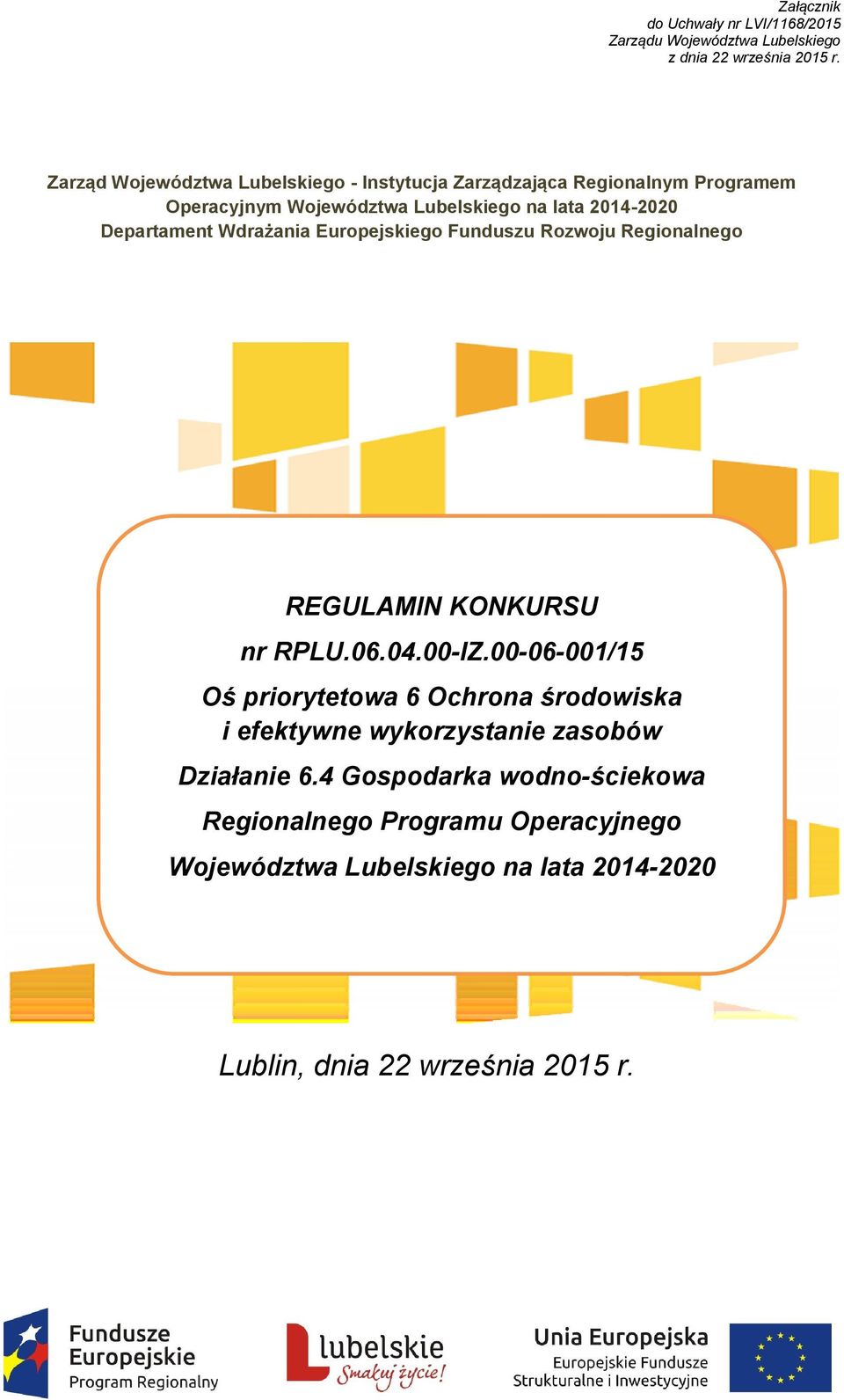 Załącznik
do Uchwały nr LVI/1168/2015
Zarządu Województwa Lubelskiego
z dnia 22 września 2015 r.

Zarząd Województwa Lubelskiego - Instytucja Zarządzająca Regionalnym Programem Operacyjnym Województwa Lubelskiego na lata 2014-2020
Departament Wdrażania Europejskiego Funduszu Rozwoju Regionalnego

REGULAMIN KONKURSU

nr RPLU.06.04.00-IZ.00-06-001/15

Oś priorytetowa 6 Ochrona środowiska i efektywne wykorzystanie zasobów

Działanie 6.4 Gospodarka wodno-ściekowa

Regionalnego Programu Operacyjnego

Województwa Lubelskiego na lata 2014-2020

Lublin, dnia 22 września 2015 r.

Fundusze Europejskie
Program Regionalny

lubelskie
Smakuj życie!

Unia Europejska
Europejskie Fundusze Strukturalne i Inwestycyjne